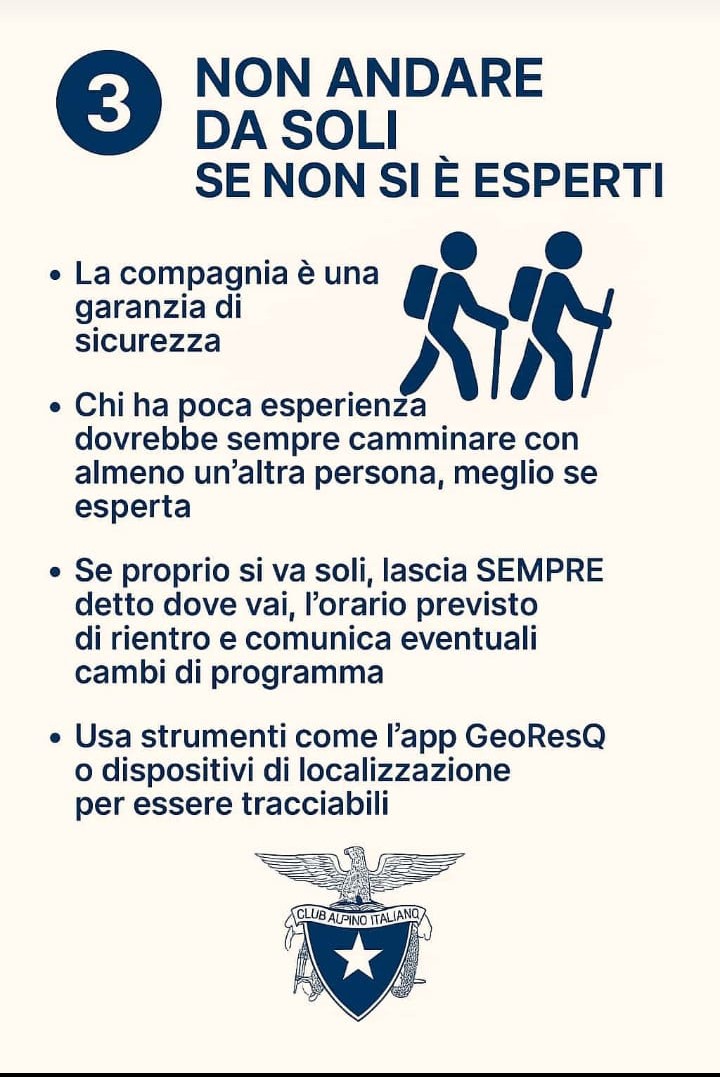 3
NON ANDARE
DA SOLI
SE NON SI È ESPERTI

• La compagnia è una garanzia di sicurezza

• Chi ha poca esperienza dovrebbe sempre camminare con almeno un'altra persona, meglio se esperta

• Se proprio si va soli, lascia SEMPRE detto dove vai, l'orario previsto di rientro e comunica eventuali cambi di programma

• Usa strumenti come l'app GeoResQ o dispositivi di localizzazione per essere tracciabili

CLUB ALPINO ITALIANO